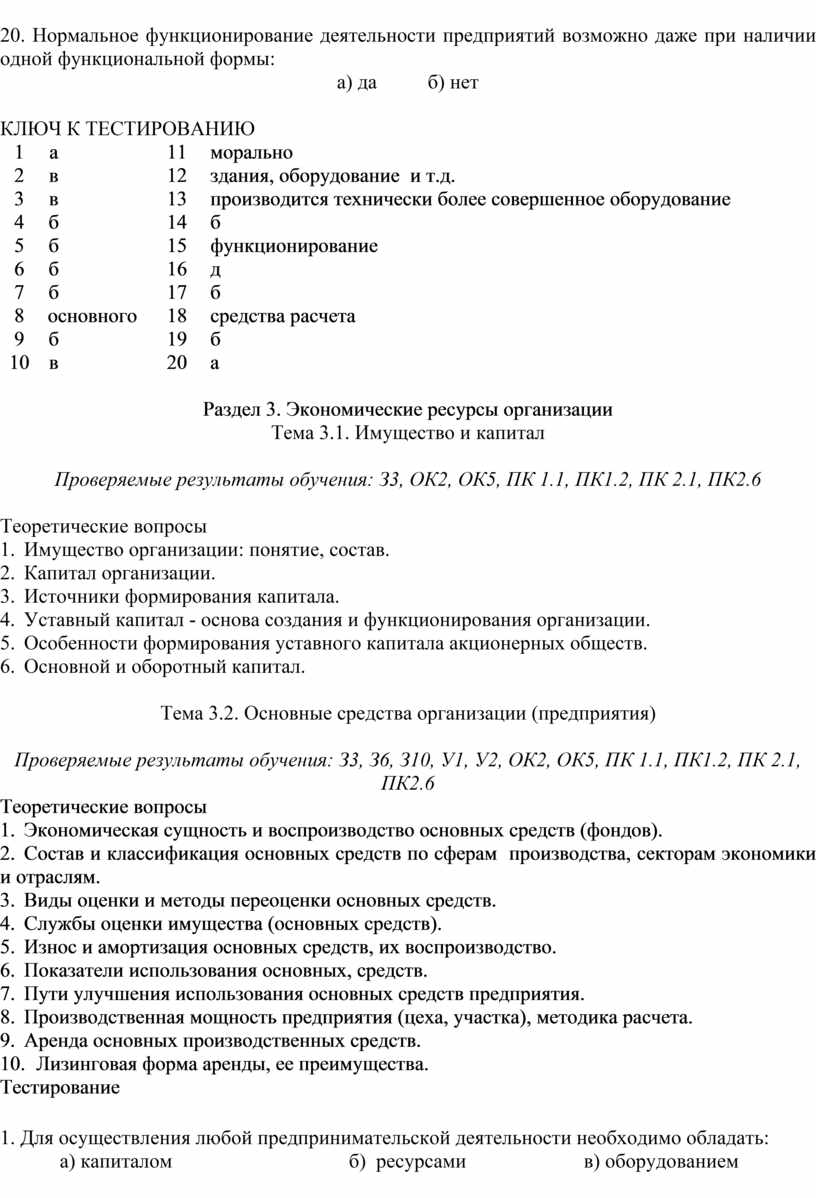 20. Нормальное функционирование деятельности предприятий возможно даже при наличии одной функциональной формы:

а) да б) нет

КЛЮЧ К ТЕСТИРОВАНИЮ

| 1 | а | 11 | морально |
|---|---|---|---|
| 2 | в | 12 | здания, оборудование и т.д. |
| 3 | в | 13 | производится технически более совершенное оборудование |
| 4 | б | 14 | б |
| 5 | б | 15 | функционирование |
| 6 | б | 16 | д |
| 7 | б | 17 | б |
| 8 | основного | 18 | средства расчета |
| 9 | б | 19 | б |
| 10 | в | 20 | а |

Раздел 3. Экономические ресурсы организации
Тема 3.1. Имущество и капитал

Проверяемые результаты обучения: З3, ОК2, ОК5, ПК 1.1, ПК1.2, ПК 2.1, ПК2.6

Теоретические вопросы
1. Имущество организации: понятие, состав.
2. Капитал организации.
3. Источники формирования капитала.
4. Уставный капитал - основа создания и функционирования организации.
5. Особенности формирования уставного капитала акционерных обществ.
6. Основной и оборотный капитал.

Тема 3.2. Основные средства организации (предприятия)

Проверяемые результаты обучения: З3, З6, З10, У1, У2, ОК2, ОК5, ПК 1.1, ПК1.2, ПК 2.1, ПК2.6
Теоретические вопросы
1. Экономическая сущность и воспроизводство основных средств (фондов).
2. Состав и классификация основных средств по сферам производства, секторам экономики и отраслям.
3. Виды оценки и методы переоценки основных средств.
4. Службы оценки имущества (основных средств).
5. Износ и амортизация основных средств, их воспроизводство.
6. Показатели использования основных, средств.
7. Пути улучшения использования основных средств предприятия.
8. Производственная мощность предприятия (цеха, участка), методика расчета.
9. Аренда основных производственных средств.
10. Лизинговая форма аренды, ее преимущества.
Тестирование

1. Для осуществления любой предпринимательской деятельности необходимо обладать:
а) капиталом б) ресурсами в) оборудованием